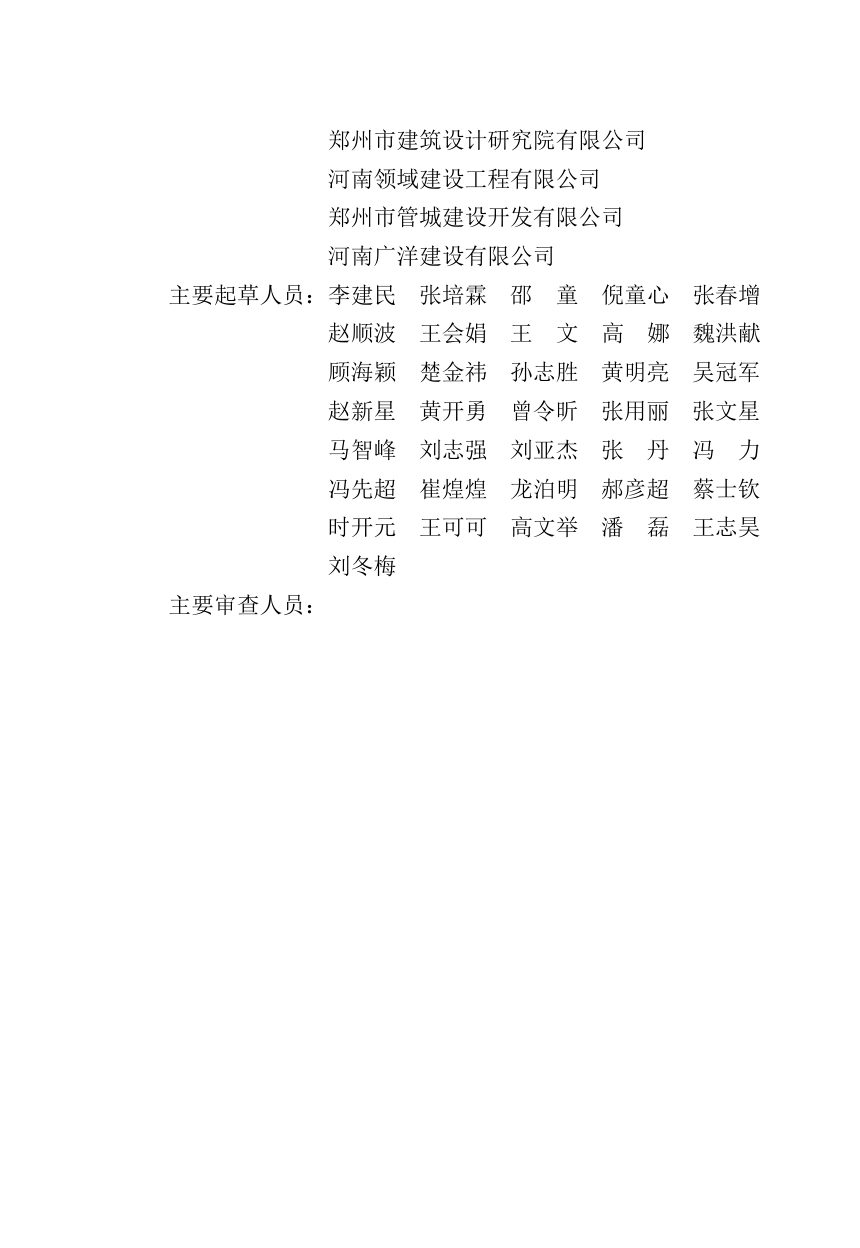 郑州市建筑设计研究院有限公司
河南领域建设工程有限公司
郑州市管城建设开发有限公司
河南广洋建设有限公司

主要起草人员：李建民　张培霖　邵　童　倪童心　张春增
赵顺波　王会娟　王　文　高　娜　魏洪献
顾海颖　楚金祎　孙志胜　黄明亮　吴冠军
赵新星　黄开勇　曾令昕　张用丽　张文星
马智峰　刘志强　刘亚杰　张　丹　冯　力
冯先超　崔煌煌　龙泊明　郝彦超　蔡士钦
时开元　王可可　高文举　潘　磊　王志昊
刘冬梅

主要审查人员：